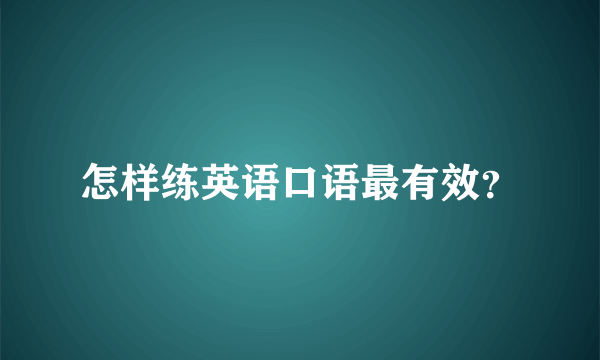 怎样练英语口语最有效?